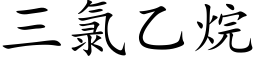 三氯乙烷